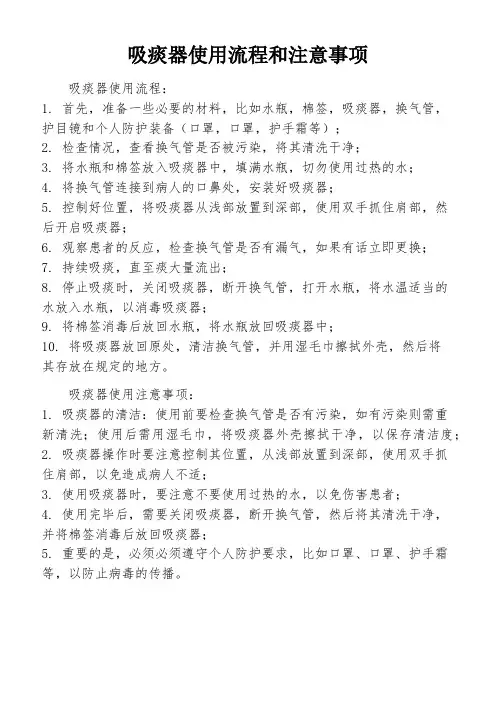 吸痰器使用流程和注意事项

吸痰器使用流程：

1. 首先，准备一些必要的材料，比如水瓶，棉签，吸痰器，换气管，护目镜和个人防护装备（口罩，口罩，护手霜等）；
2. 检查情况，查看换气管是否被污染，将其清洗干净；
3. 将水瓶和棉签放入吸痰器中，填满水瓶，切勿使用过热的水；
4. 将换气管连接到病人的口鼻处，安装好吸痰器；
5. 控制好位置，将吸痰器从浅部放置到深部，使用双手抓住肩部，然后开启吸痰器；
6. 观察患者的反应，检查换气管是否有漏气，如果有话立即更换；
7. 持续吸痰，直至痰大量流出；
8. 停止吸痰时，关闭吸痰器，断开换气管，打开水瓶，将水温适当的水放入水瓶，以消毒吸痰器；
9. 将棉签消毒后放回水瓶，将水瓶放回吸痰器中；
10. 将吸痰器放回原处，清洁换气管，并用湿毛巾擦拭外壳，然后将其存放在规定的地方。

吸痰器使用注意事项：

1. 吸痰器的清洁：使用前要检查换气管是否有污染，如有污染则需重新清洗；使用后需用湿毛巾，将吸痰器外壳擦拭干净，以保存清洁度；
2. 吸痰器操作时要注意控制其位置，从浅部放置到深部，使用双手抓住肩部，以免造成病人不适；
3. 使用吸痰器时，要注意不要使用过热的水，以免伤害患者；
4. 使用完毕后，需要关闭吸痰器，断开换气管，然后将其清洗干净，并将棉签消毒后放回吸痰器；
5. 重要的是，必须必须遵守个人防护要求，比如口罩、口罩、护手霜等，以防止病毒的传播。